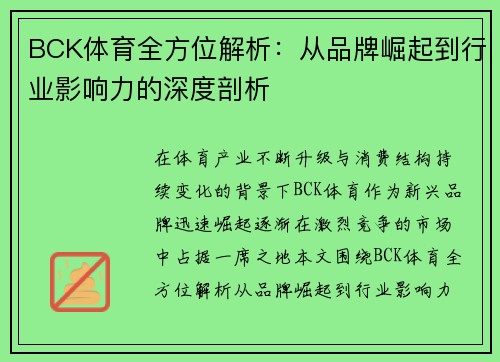 BCK体育全方位解析：从品牌崛起到行业影响力的深度剖析

在体育产业不断升级与消费结构持续变化的背景下BCK体育作为新兴品牌迅速崛起逐渐在激烈竞争的市场中占据一席之地本文围绕BCK体育全方位解析从品牌崛起到行业影响力